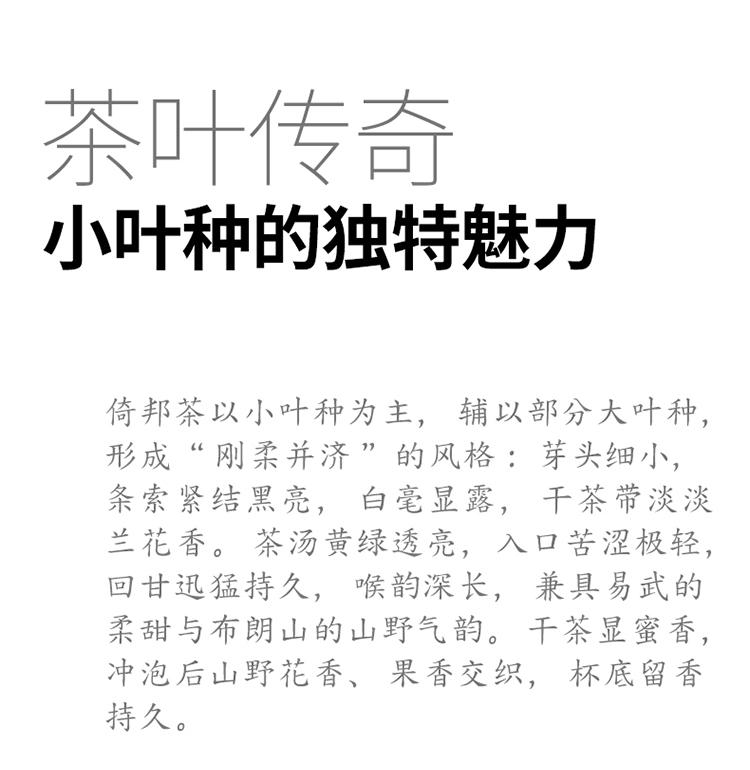 茶叶传奇
小叶种的独特魅力

倚邦茶以小叶种为主，辅以部分大叶种，形成“刚柔并济”的风格：芽头细小，条索紧结黑亮，白毫显露，干茶带淡淡兰花香。茶汤黄绿透亮，入口苦涩极轻，回甘迅猛持久，喉韵深长，兼具易武的柔甜与布朗山的山野气韵。干茶显蜜香，冲泡后山野花香、果香交织，杯底留香持久。